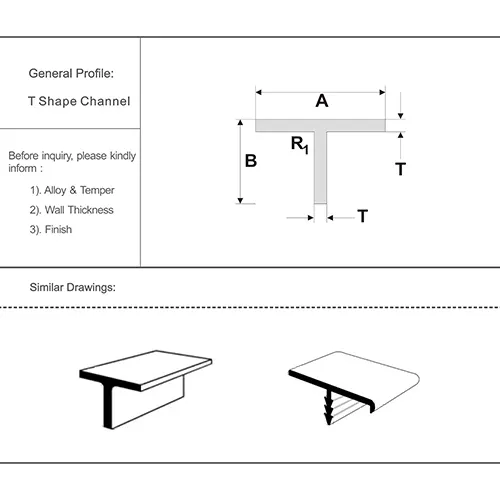 General Profile:

T Shape Channel

Before inquiry, please kindly inform :

1). Alloy & Temper

2). Wall Thickness

3). Finish

A

B

$R_1$

T

T

Similar Drawings: